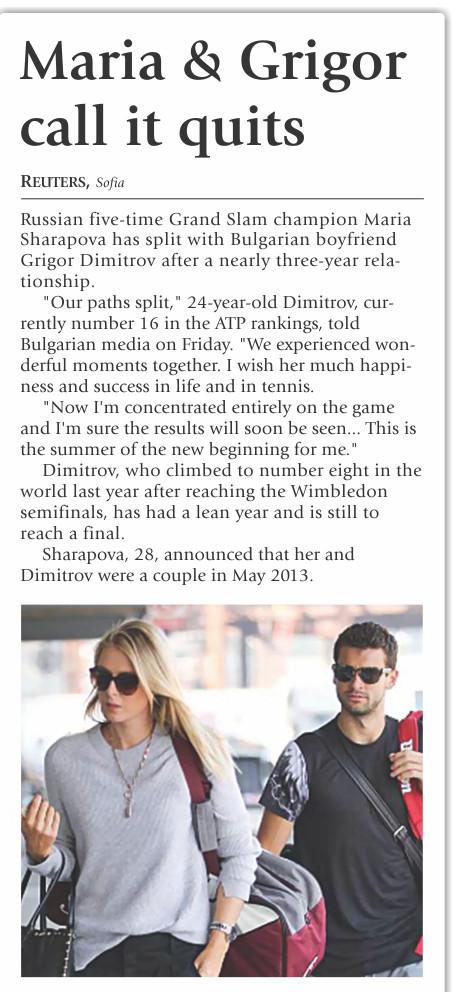 Maria & Grigor call it quits

REUTERS, Sofia

Russian five-time Grand Slam champion Maria Sharapova has split with Bulgarian boyfriend Grigor Dimitrov after a nearly three-year relationship.

"Our paths split," 24-year-old Dimitrov, currently number 16 in the ATP rankings, told Bulgarian media on Friday. "We experienced wonderful moments together. I wish her much happiness and success in life and in tennis.

"Now I'm concentrated entirely on the game and I'm sure the results will soon be seen... This is the summer of the new beginning for me."

Dimitrov, who climbed to number eight in the world last year after reaching the Wimbledon semifinals, has had a lean year and is still to reach a final.

Sharapova, 28, announced that her and Dimitrov were a couple in May 2013.